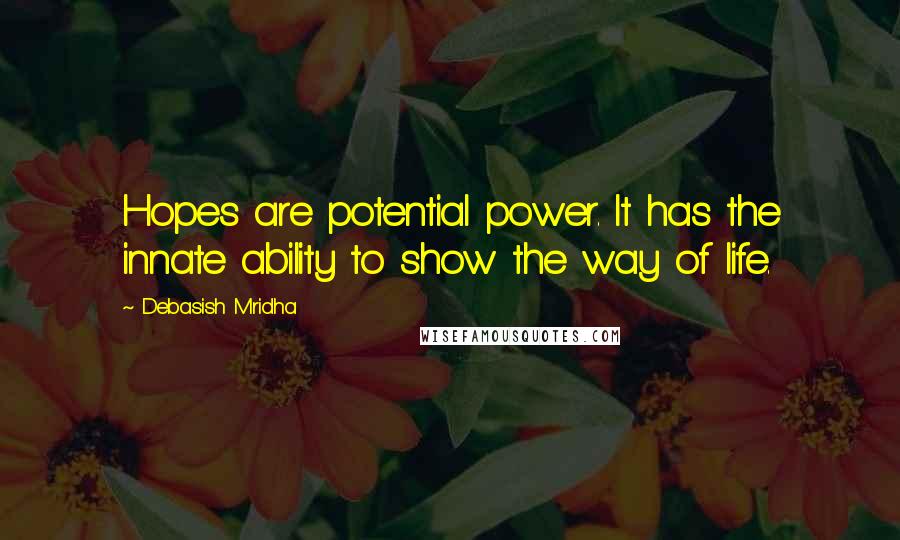 Hopes are potential power. It has the innate ability to show the way of life.

~ Debasish Mridha

WISEFAMOUSQUOTES.COM